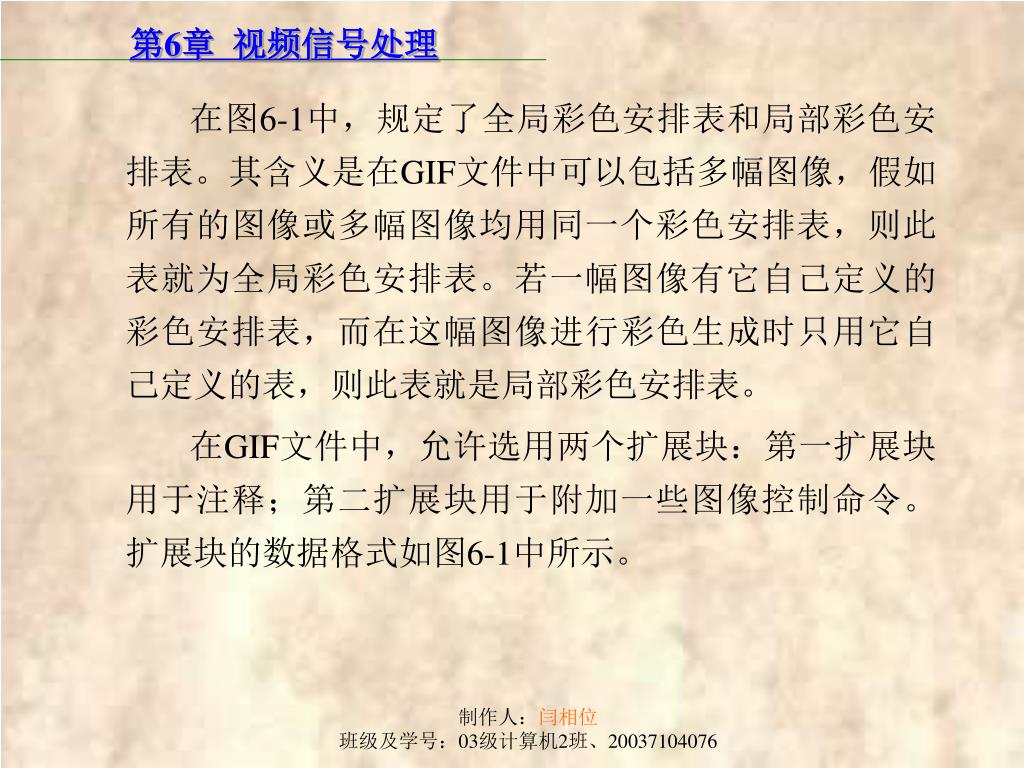 第6章 视频信号处理

在图6-1中，规定了全局彩色安排表和局部彩色安排表。其含义是在GIF文件中可以包括多幅图像，假如所有的图像或多幅图像均用同一个彩色安排表，则此表就为全局彩色安排表。若一幅图像有它自己定义的彩色安排表，而在这幅图像进行彩色生成时只用它自己定义的表，则此表就是局部彩色安排表。

在GIF文件中，允许选用两个扩展块：第一扩展块用于注释；第二扩展块用于附加一些图像控制命令。扩展块的数据格式如图6-1中所示。

制作人：闫相位
班级及学号：03级计算机2班、20037104076